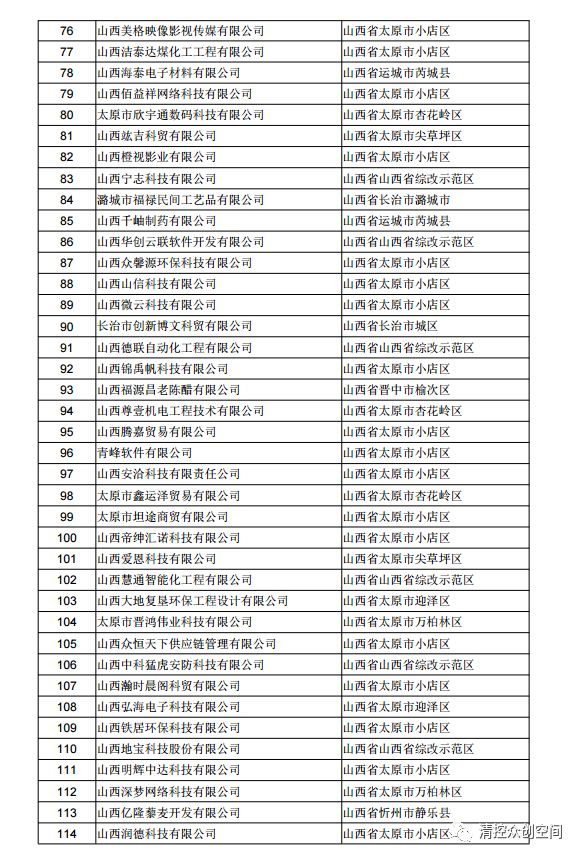 | 76 | 山西美格映像影视传媒有限公司 | 山西省太原市小店区 |
|---|---|---|
| 77 | 山西洁泰达煤化工工程有限公司 | 山西省太原市小店区 |
| 78 | 山西海泰电子材料有限公司 | 山西省运城市芮城县 |
| 79 | 山西佰益祥网络科技有限公司 | 山西省太原市小店区 |
| 80 | 太原市欣宇通数码科技有限公司 | 山西省太原市杏花岭区 |
| 81 | 山西竑吉科贸有限公司 | 山西省太原市尖草坪区 |
| 82 | 山西橙视影业有限公司 | 山西省太原市小店区 |
| 83 | 山西宁志科技有限公司 | 山西省山西省综改示范区 |
| 84 | 潞城市福禄民间工艺品有限公司 | 山西省长治市潞城市 |
| 85 | 山西千岫制药有限公司 | 山西省运城市芮城县 |
| 86 | 山西华创云联软件开发有限公司 | 山西省山西省综改示范区 |
| 87 | 山西众馨源环保科技有限公司 | 山西省太原市小店区 |
| 88 | 山西山信科技有限公司 | 山西省太原市小店区 |
| 89 | 山西微云科技有限公司 | 山西省太原市小店区 |
| 90 | 长治市创新博文科贸有限公司 | 山西省长治市城区 |
| 91 | 山西德联自动化工程有限公司 | 山西省山西省综改示范区 |
| 92 | 山西锦禹帆科技有限公司 | 山西省太原市小店区 |
| 93 | 山西福源昌老陈醋有限公司 | 山西省晋中市榆次区 |
| 94 | 山西尊壹机电工程技术有限公司 | 山西省太原市杏花岭区 |
| 95 | 山西腾嘉贸易有限公司 | 山西省太原市小店区 |
| 96 | 青峰软件有限公司 | 山西省太原市小店区 |
| 97 | 山西安治科技有限责任公司 | 山西省太原市小店区 |
| 98 | 太原市鑫运泽贸易有限公司 | 山西省太原市杏花岭区 |
| 99 | 太原市坦途商贸有限公司 | 山西省太原市小店区 |
| 100 | 山西帝绅汇诺科技有限公司 | 山西省太原市小店区 |
| 101 | 山西爱恩科技有限公司 | 山西省太原市尖草坪区 |
| 102 | 山西慧通智能化工程有限公司 | 山西省山西省综改示范区 |
| 103 | 山西大地复垦环保工程设计有限公司 | 山西省太原市迎泽区 |
| 104 | 太原市晋鸿伟业科技有限公司 | 山西省太原市万柏林区 |
| 105 | 山西众恒天下供应链管理有限公司 | 山西省太原市小店区 |
| 106 | 山西中科猛虎安防科技有限公司 | 山西省山西省综改示范区 |
| 107 | 山西瀚时晨阁科贸有限公司 | 山西省太原市小店区 |
| 108 | 山西弘海电子科技有限公司 | 山西省太原市迎泽区 |
| 109 | 山西铁居环保科技有限公司 | 山西省太原市小店区 |
| 110 | 山西地宝科技股份有限公司 | 山西省山西省综改示范区 |
| 111 | 山西明辉中达科技有限公司 | 山西省太原市小店区 |
| 112 | 山西深梦网络科技有限公司 | 山西省太原市万柏林区 |
| 113 | 山西亿隆藜麦开发有限公司 | 山西省忻州市静乐县 |
| 114 | 山西润德科技有限公司 | 山西省太原市小店区 |

清控众创空间